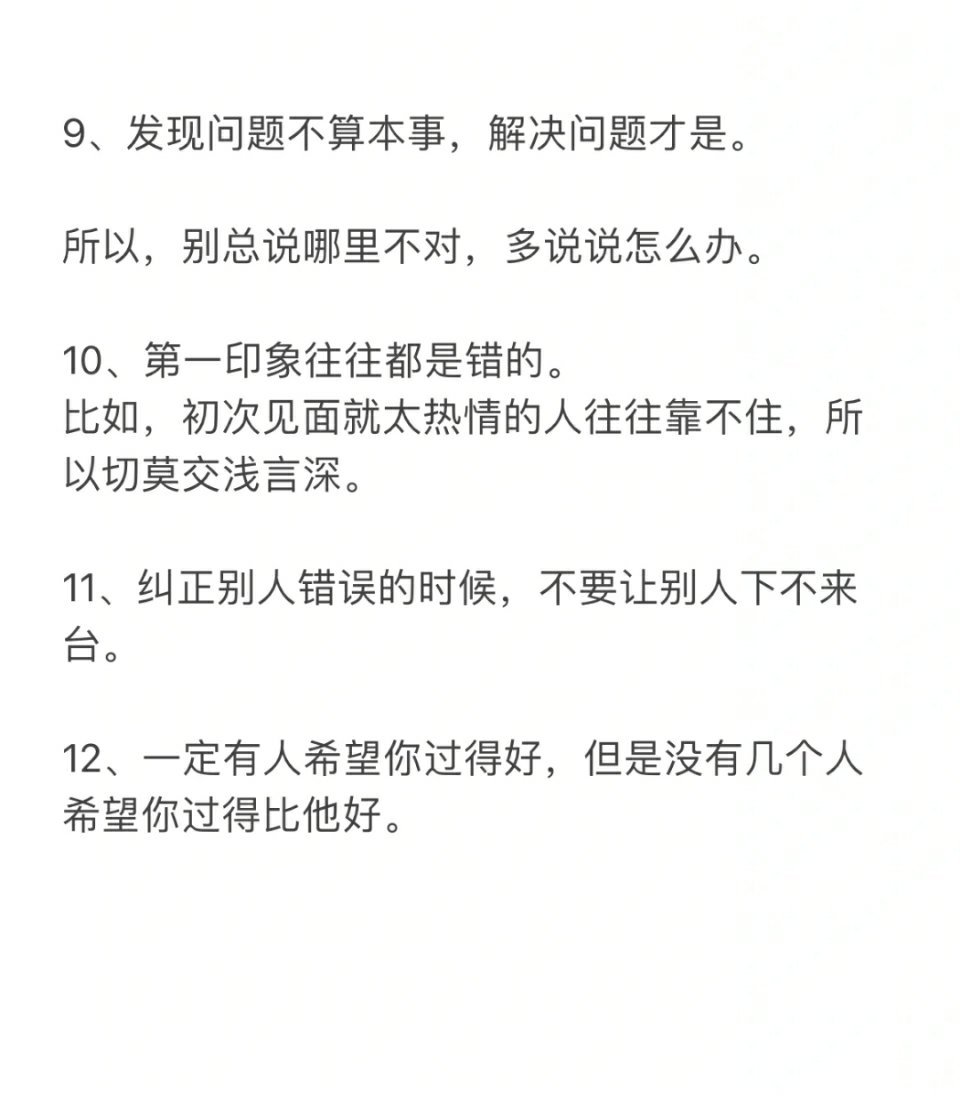 9、发现问题不算本事，解决问题才是。

所以，别总说哪里不对，多说说怎么办。

10、第一印象往往都是错的。
比如，初次见面就太热情的人往往靠不住，所以切莫交浅言深。

11、纠正别人错误的时候，不要让别人下不来台。

12、一定有人希望你过得好，但是没有几个人希望你过得比他好。